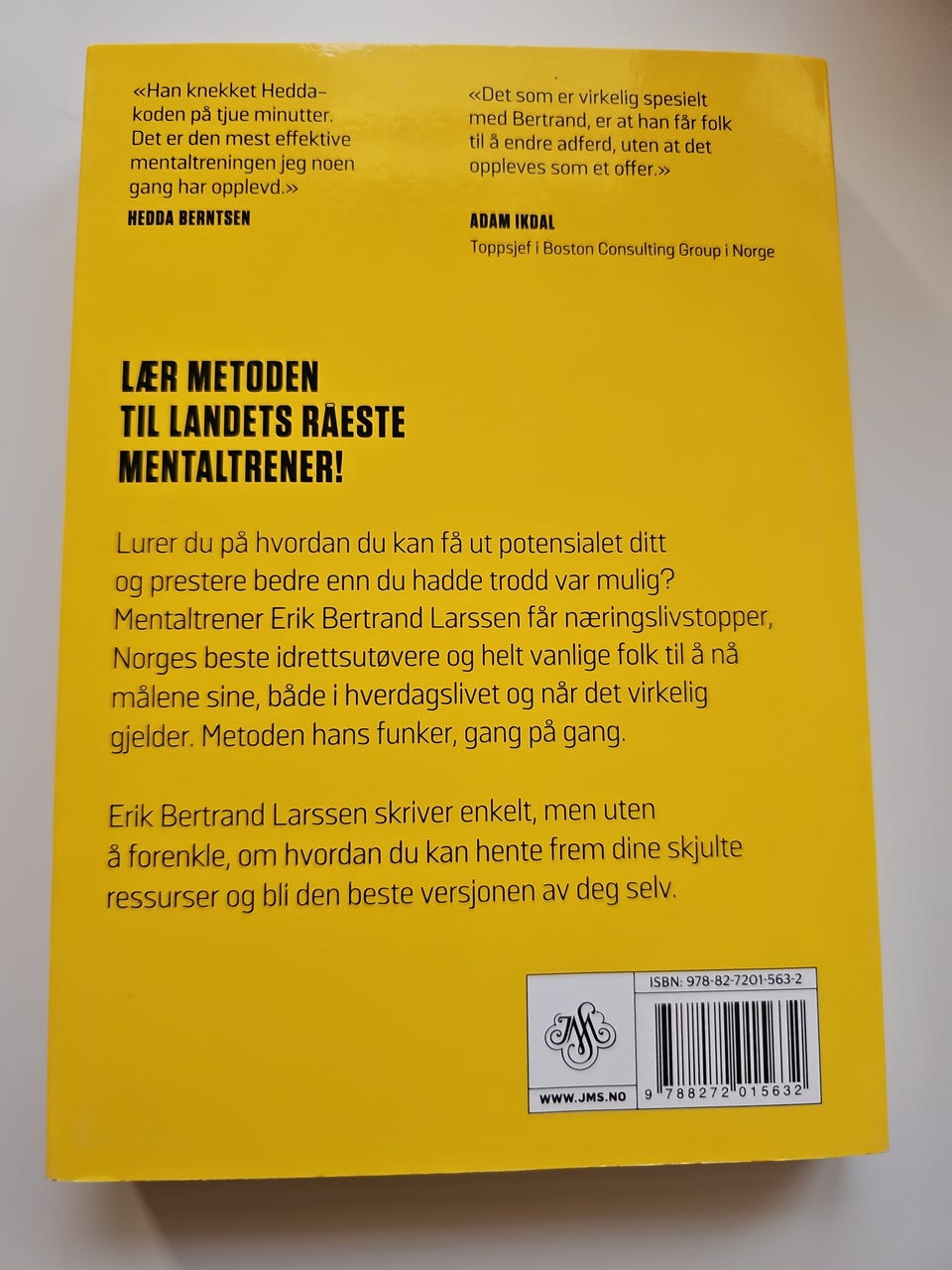 «Han knekket Hedda-koden på tjue minutter. Det er den mest effektive mentaltreningen jeg noen gang har opplevd.»

HEDDA BERNTSEN

«Det som er virkelig spesielt med Bertrand, er at han får folk til å endre adferd, uten at det oppleves som et offer.»

ADAM IKDAL
Toppsjef i Boston Consulting Group i Norge

LÆR METODEN
TIL LANDETS RÅESTE
MENTALTRENER!

Lurer du på hvordan du kan få ut potensialet ditt og prestere bedre enn du hadde trodd var mulig? Mentaltrener Erik Bertrand Larssen får næringslivstopper, Norges beste idrettsutøvere og helt vanlige folk til å nå målene sine, både i hverdagslivet og når det virkelig gjelder. Metoden hans funker, gang på gang.

Erik Bertrand Larssen skriver enkelt, men uten å forenkle, om hvordan du kan hente frem dine skjulte ressurser og bli den beste versjonen av deg selv.

WWW.JMS.NO

ISBN: 978-82-7201-563-2

9 788272 015632